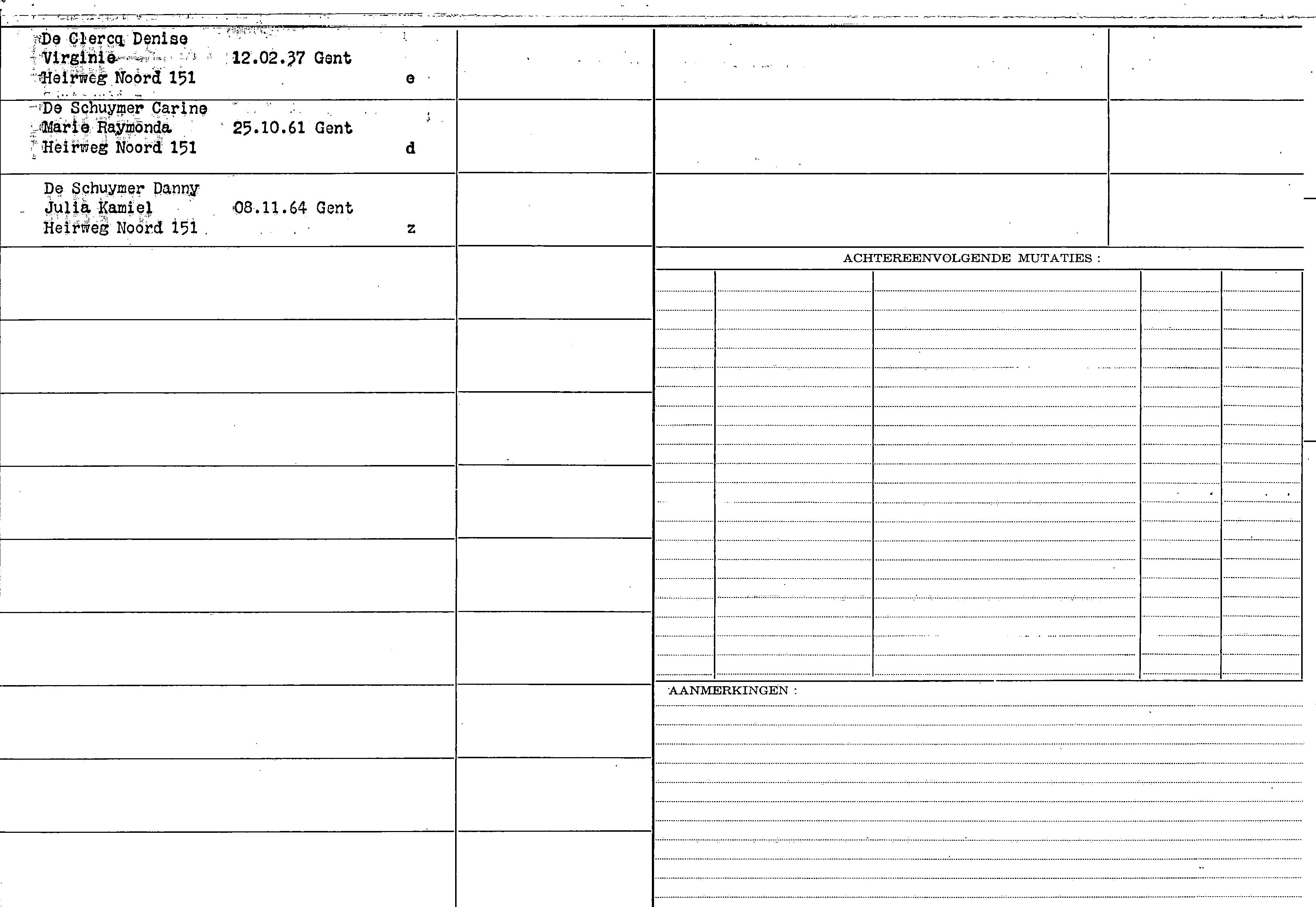 De Clercq Denise
Virginie 12.02.37 Gent
Heirweg Noord 151 e

De Schuymer Carine
Marie Raymonda 25.10.61 Gent
Heirweg Noord 151 d

De Schuymer Danny
Julia Kamiel 08.11.64 Gent
Heirweg Noord 151 z

ACHTEREENVOLGENDE MUTATIES :

AANMERKINGEN :